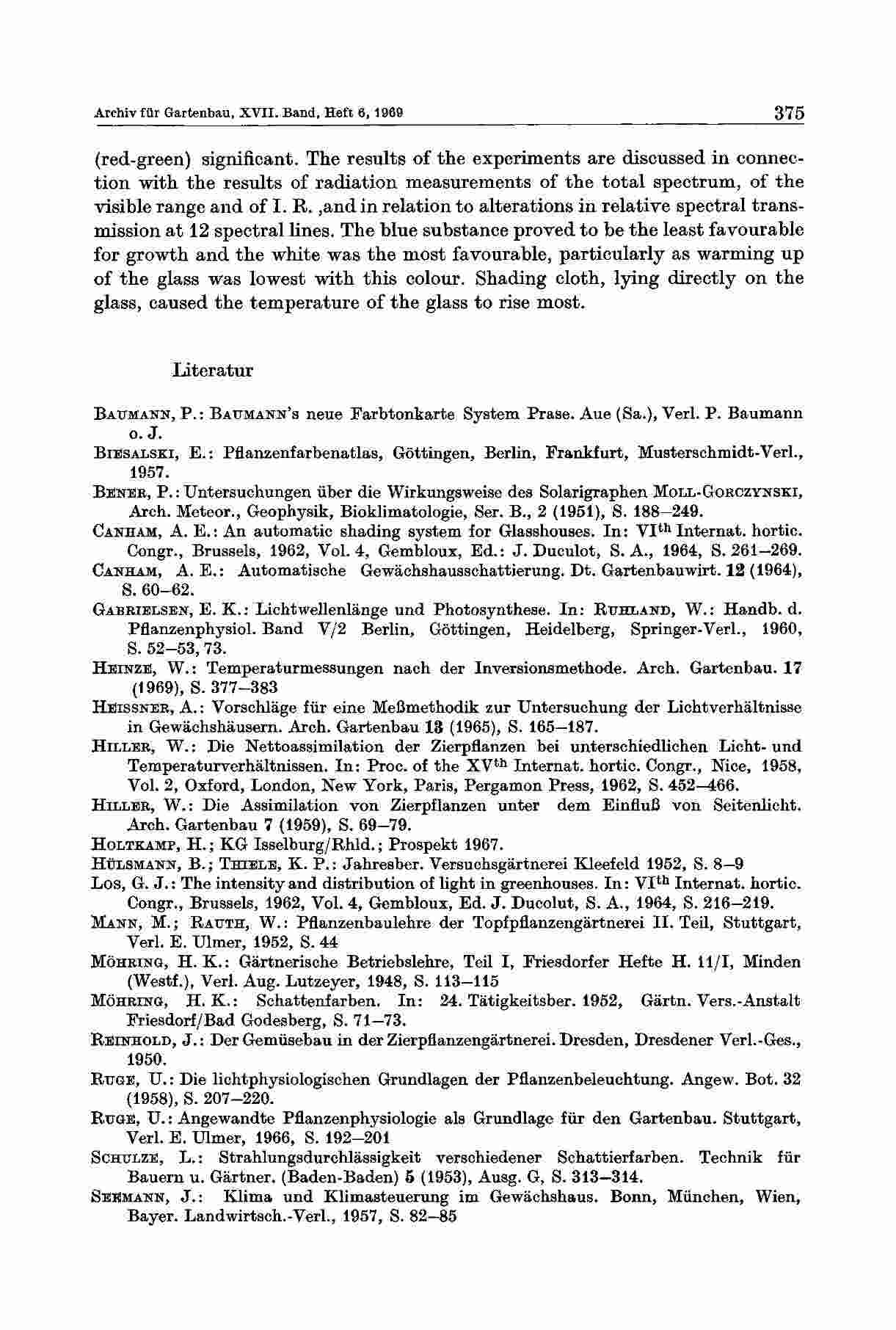 Archiv für Gartenbau, XVII. Band, Heft 6, 1969 375

(red-green) significant. The results of the experiments are discussed in connection with the results of radiation measurements of the total spectrum, of the visible range and of I. R. ,and in relation to alterations in relative spectral transmission at 12 spectral lines. The blue substance proved to be the least favourable for growth and the white was the most favourable, particularly as warming up of the glass was lowest with this colour. Shading cloth, lying directly on the glass, caused the temperature of the glass to rise most.

Literatur

BAUMANN, P.: BAUMANN's neue Farbtonkarte System Prase. Aue (Sa.), Verl. P. Baumann o. J.

BIESALSKI, E.: Pflanzenfarbenatlas, Göttingen, Berlin, Frankfurt, Musterschmidt-Verl., 1957.

BENER, P.: Untersuchungen über die Wirkungsweise des Solarigraphen MOLL-GORCZYNSKI, Arch. Meteor., Geophysik, Bioklimatologie, Ser. B., 2 (1951), S. 188–249.

CANHAM, A. E.: An automatic shading system for Glasshouses. In: VI$^{th}$ Internat. hortic. Congr., Brussels, 1962, Vol. 4, Gembloux, Ed.: J. Duculot, S. A., 1964, S. 261–269.

CANHAM, A. E.: Automatische Gewächshausschattierung. Dt. Gartenbauwirt. 12 (1964), S. 60–62.

GABRIELSEN, E. K.: Lichtwellenlänge und Photosynthese. In: RUHLAND, W.: Handb. d. Pflanzenphysiol. Band V/2 Berlin, Göttingen, Heidelberg, Springer-Verl., 1960, S. 52–53, 73.

HEINZE, W.: Temperaturmessungen nach der Inversionsmethode. Arch. Gartenbau. 17 (1969), S. 377–383

HEISSNER, A.: Vorschläge für eine Meßmethodik zur Untersuchung der Lichtverhältnisse in Gewächshäusern. Arch. Gartenbau 13 (1965), S. 165–187.

HILLER, W.: Die Nettoassimilation der Zierpflanzen bei unterschiedlichen Licht- und Temperaturverhältnissen. In: Proc. of the XV$^{th}$ Internat. hortic. Congr., Nice, 1958, Vol. 2, Oxford, London, New York, Paris, Pergamon Press, 1962, S. 452–466.

HILLER, W.: Die Assimilation von Zierpflanzen unter dem Einfluß von Seitenlicht. Arch. Gartenbau 7 (1959), S. 69–79.

HOLTKAMP, H.; KG Isselburg/Rhld.; Prospekt 1967.

HÜLSMANN, B.; THIELE, K. P.: Jahresber. Versuchsgärtnerei Kleefeld 1952, S. 8–9

LOS, G. J.: The intensity and distribution of light in greenhouses. In: VI$^{th}$ Internat. hortic. Congr., Brussels, 1962, Vol. 4, Gembloux, Ed. J. Ducolut, S. A., 1964, S. 216–219.

MANN, M.; RAUTH, W.: Pflanzenbaulehre der Topfpflanzengärtnerei II. Teil, Stuttgart, Verl. E. Ulmer, 1952, S. 44

MÖHRING, H. K.: Gärtnerische Betriebslehre, Teil I, Friesdorfer Hefte H. 11/I, Minden (Westf.), Verl. Aug. Lutzeyer, 1948, S. 113–115

MÖHRING, H. K.: Schattenfarben. In: 24. Tätigkeitsber. 1952, Gärtn. Vers.-Anstalt Friesdorf/Bad Godesberg, S. 71–73.

REINHOLD, J.: Der Gemüsebau in der Zierpflanzengärtnerei. Dresden, Dresdener Verl.-Ges., 1950.

RUGE, U.: Die lichtphysiologischen Grundlagen der Pflanzenbeleuchtung. Angew. Bot. 32 (1958), S. 207–220.

RUGE, U.: Angewandte Pflanzenphysiologie als Grundlage für den Gartenbau. Stuttgart, Verl. E. Ulmer, 1966, S. 192–201

SCHULZE, L.: Strahlungsdurchlässigkeit verschiedener Schattierfarben. Technik für Bauern u. Gärtner. (Baden-Baden) 5 (1953), Ausg. G, S. 313–314.

SEEMANN, J.: Klima und Klimasteuerung im Gewächshaus. Bonn, München, Wien, Bayer. Landwirtsch.-Verl., 1957, S. 82–85